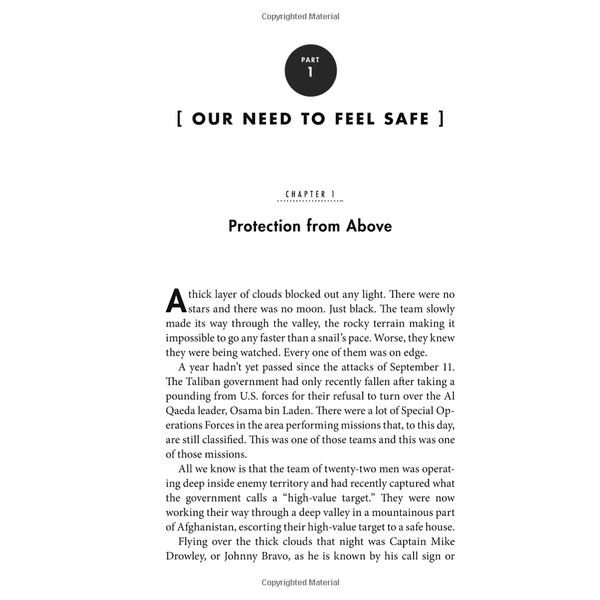 Copyrighted Material

PART
1

[ OUR NEED TO FEEL SAFE ]

CHAPTER 1

Protection from Above

A thick layer of clouds blocked out any light. There were no stars and there was no moon. Just black. The team slowly made its way through the valley, the rocky terrain making it impossible to go any faster than a snail's pace. Worse, they knew they were being watched. Every one of them was on edge.

A year hadn't yet passed since the attacks of September 11. The Taliban government had only recently fallen after taking a pounding from U.S. forces for their refusal to turn over the Al Qaeda leader, Osama bin Laden. There were a lot of Special Operations Forces in the area performing missions that, to this day, are still classified. This was one of those teams and this was one of those missions.

All we know is that the team of twenty-two men was operating deep inside enemy territory and had recently captured what the government calls a "high-value target." They were now working their way through a deep valley in a mountainous part of Afghanistan, escorting their high-value target to a safe house.

Flying over the thick clouds that night was Captain Mike Drowley, or Johnny Bravo, as he is known by his call sign or

Copyrighted Material